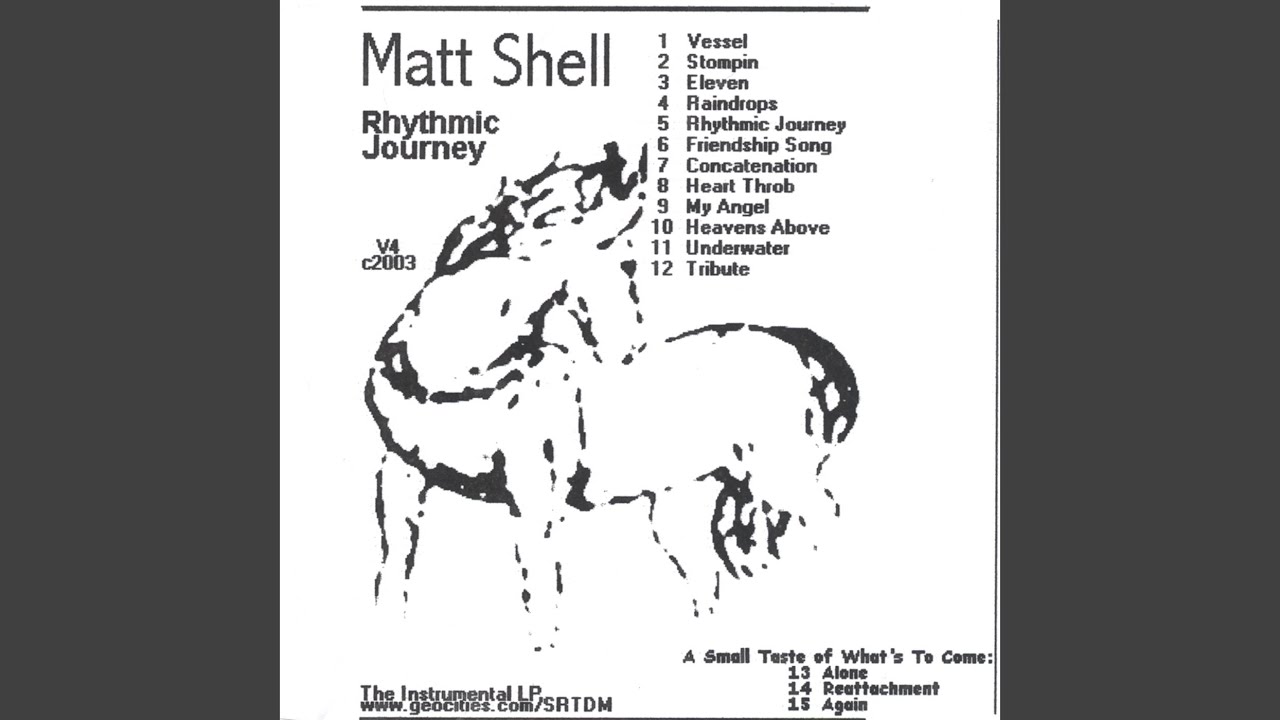 Matt Shell

Rhythmic Journey

V4
c2003

1 Vessel
2 Stompin
3 Eleven
4 Raindrops
5 Rhythmic Journey
6 Friendship Song
7 Concatenation
8 Heart Throb
9 My Angel
10 Heavens Above
11 Underwater
12 Tribute

A Small Taste of What's To Come:
13 Alone
14 Reattachment
15 Again

The Instrumental LP
www.geocities.com/SRTDM